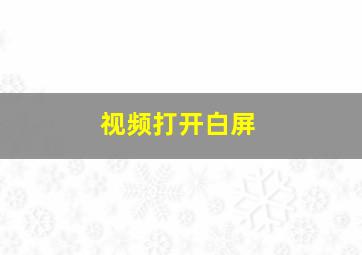 视频打开白屏